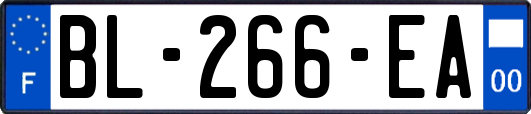 F

BL-266-EA

00